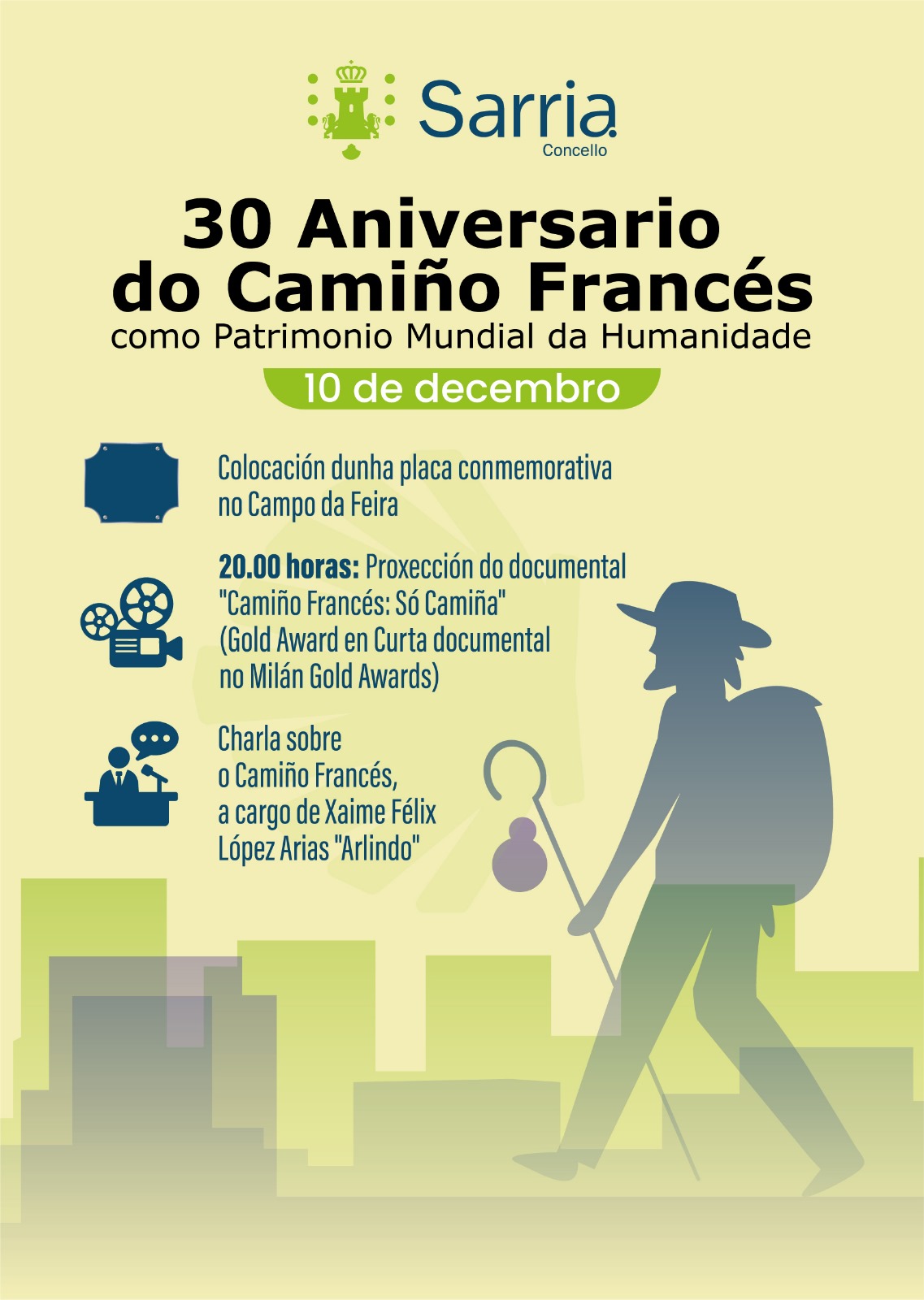 Sarria
Concello

30 Aniversario do Camiño Francés
como Patrimonio Mundial da Humanidade

10 de decembro

Colocación dunha placa conmemorativa no Campo da Feira

20.00 horas: Proxección do documental "Camiño Francés: Só Camiña" (Gold Award en Curta documental no Milán Gold Awards)

Charla sobre o Camiño Francés, a cargo de Xaime Félix López Arias "Arlindo"